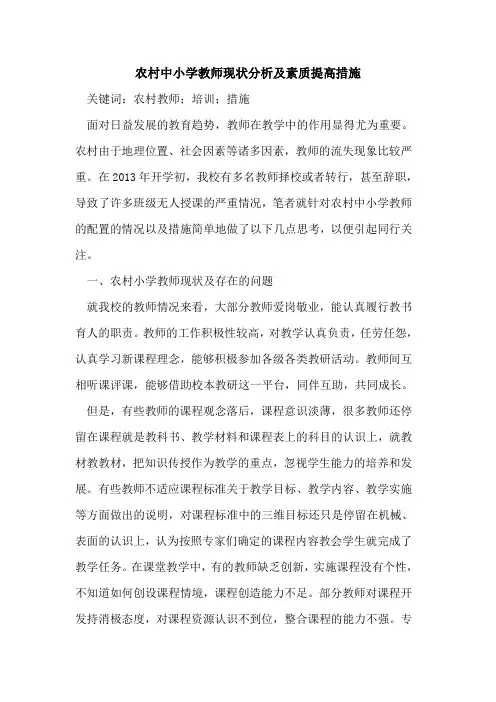 农村中小学教师现状分析及素质提高措施

关键词：农村教师；培训；措施

面对日益发展的教育趋势，教师在教学中的作用显得尤为重要。农村由于地理位置、社会因素等诸多因素，教师的流失现象比较严重。在 2013 年开学初，我校有多名教师择校或者转行，甚至辞职，导致了许多班级无人授课的严重情况，笔者就针对农村中小学教师的配置的情况以及措施简单地做了以下几点思考，以便引起同行关注。

一、农村小学教师现状及存在的问题

就我校的教师情况来看，大部分教师爱岗敬业，能认真履行教书育人的职责。教师的工作积极性较高，对教学认真负责，任劳任怨，认真学习新课程理念，能够积极参加各级各类教研活动。教师间互相听课评课，能够借助校本教研这一平台，同伴互助，共同成长。

但是，有些教师的课程观念落后，课程意识淡薄，很多教师还停留在课程就是教科书、教学材料和课程表上的科目的认识上，就教材教教材，把知识传授作为教学的重点，忽视学生能力的培养和发展。有些教师不适应课程标准关于教学目标、教学内容、教学实施等方面做出的说明，对课程标准中的三维目标还只是停留在机械、表面的认识上，认为按照专家们确定的课程内容教会学生就完成了教学任务。在课堂教学中，有的教师缺乏创新，实施课程没有个性，不知道如何创设课程情境，课程创造能力不足。部分教师对课程开发持消极态度，对课程资源认识不到位，整合课程的能力不强。专